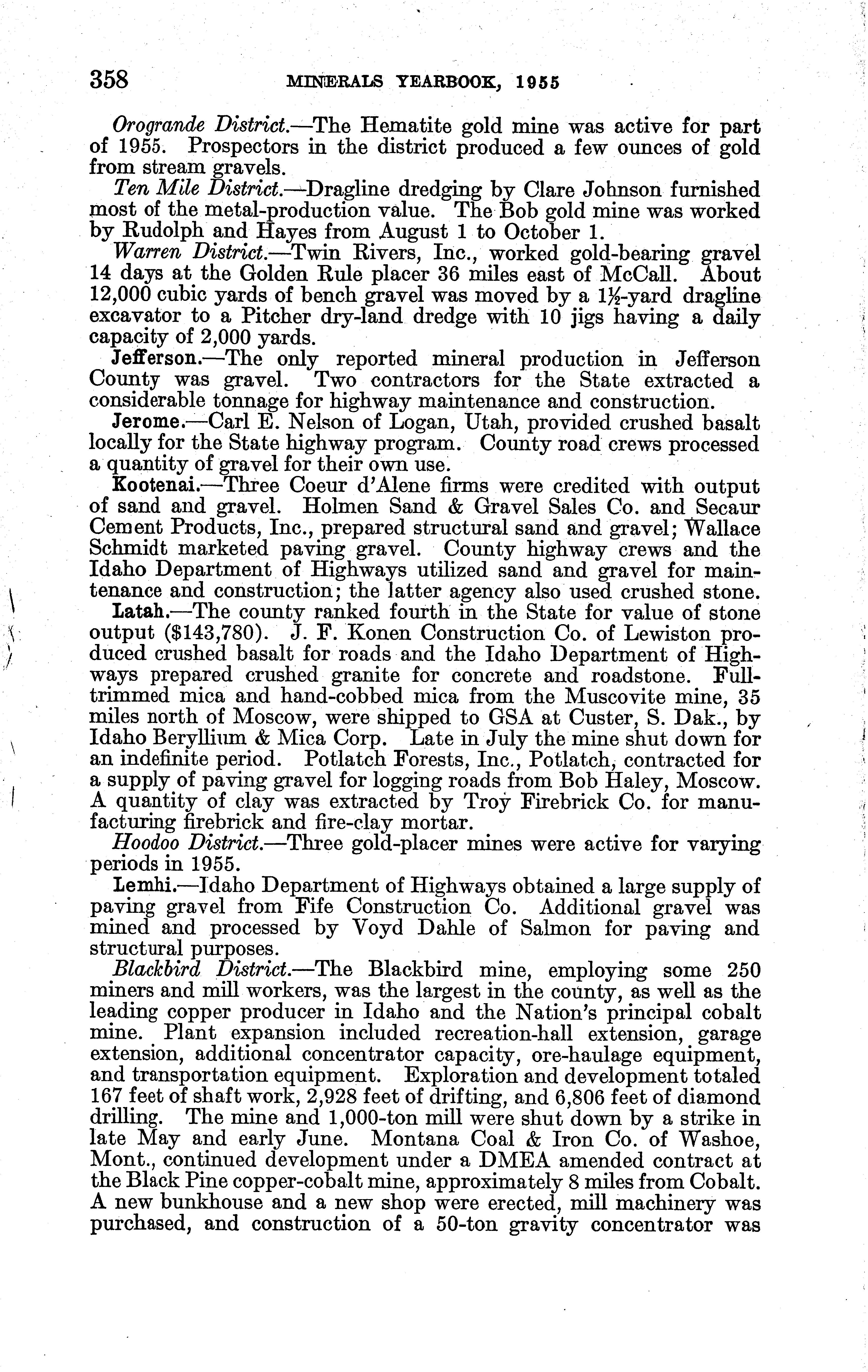 358 MINERALS YEARBOOK, 1955

Orogrande District.—The Hematite gold mine was active for part of 1955. Prospectors in the district produced a few ounces of gold from stream gravels.

Ten Mile District.—Dragline dredging by Clare Johnson furnished most of the metal-production value. The Bob gold mine was worked by Rudolph and Hayes from August 1 to October 1.

Warren District.—Twin Rivers, Inc., worked gold-bearing gravel 14 days at the Golden Rule placer 36 miles east of McCall. About 12,000 cubic yards of bench gravel was moved by a $1\frac{1}{2}$-yard dragline excavator to a Pitcher dry-land dredge with 10 jigs having a daily capacity of 2,000 yards.

Jefferson.—The only reported mineral production in Jefferson County was gravel. Two contractors for the State extracted a considerable tonnage for highway maintenance and construction.

Jerome.—Carl E. Nelson of Logan, Utah, provided crushed basalt locally for the State highway program. County road crews processed a quantity of gravel for their own use.

Kootenai.—Three Coeur d'Alene firms were credited with output of sand and gravel. Holmen Sand & Gravel Sales Co. and Secaur Cement Products, Inc., prepared structural sand and gravel; Wallace Schmidt marketed paving gravel. County highway crews and the Idaho Department of Highways utilized sand and gravel for maintenance and construction; the latter agency also used crushed stone.

Latah.—The county ranked fourth in the State for value of stone output ($143,780). J. F. Konen Construction Co. of Lewiston produced crushed basalt for roads and the Idaho Department of Highways prepared crushed granite for concrete and roadstone. Full-trimmed mica and hand-cobbed mica from the Muscovite mine, 35 miles north of Moscow, were shipped to GSA at Custer, S. Dak., by Idaho Beryllium & Mica Corp. Late in July the mine shut down for an indefinite period. Potlatch Forests, Inc., Potlatch, contracted for a supply of paving gravel for logging roads from Bob Haley, Moscow. A quantity of clay was extracted by Troy Firebrick Co. for manufacturing firebrick and fire-clay mortar.

Hoodoo District.—Three gold-placer mines were active for varying periods in 1955.

Lemhi.—Idaho Department of Highways obtained a large supply of paving gravel from Fife Construction Co. Additional gravel was mined and processed by Voyd Dahle of Salmon for paving and structural purposes.

Blackbird District.—The Blackbird mine, employing some 250 miners and mill workers, was the largest in the county, as well as the leading copper producer in Idaho and the Nation's principal cobalt mine. Plant expansion included recreation-hall extension, garage extension, additional concentrator capacity, ore-haulage equipment, and transportation equipment. Exploration and development totaled 167 feet of shaft work, 2,928 feet of drifting, and 6,806 feet of diamond drilling. The mine and 1,000-ton mill were shut down by a strike in late May and early June. Montana Coal & Iron Co. of Washoe, Mont., continued development under a DMEA amended contract at the Black Pine copper-cobalt mine, approximately 8 miles from Cobalt. A new bunkhouse and a new shop were erected, mill machinery was purchased, and construction of a 50-ton gravity concentrator was